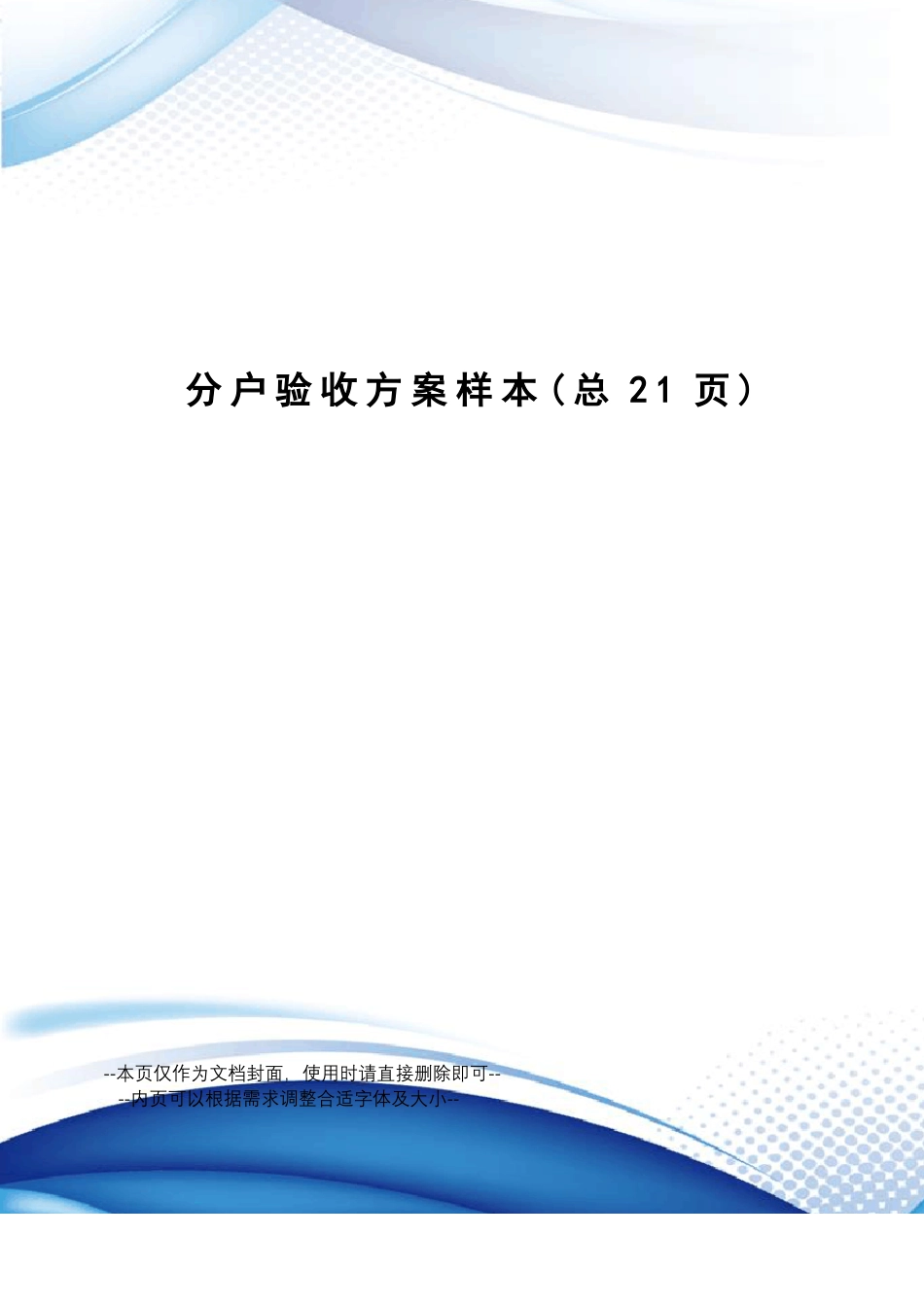 分户验收方案样本（总 21 页）

--本页仅作为文档封面，使用时请直接删除即可--
--内页可以根据需求调整合适字体及大小--